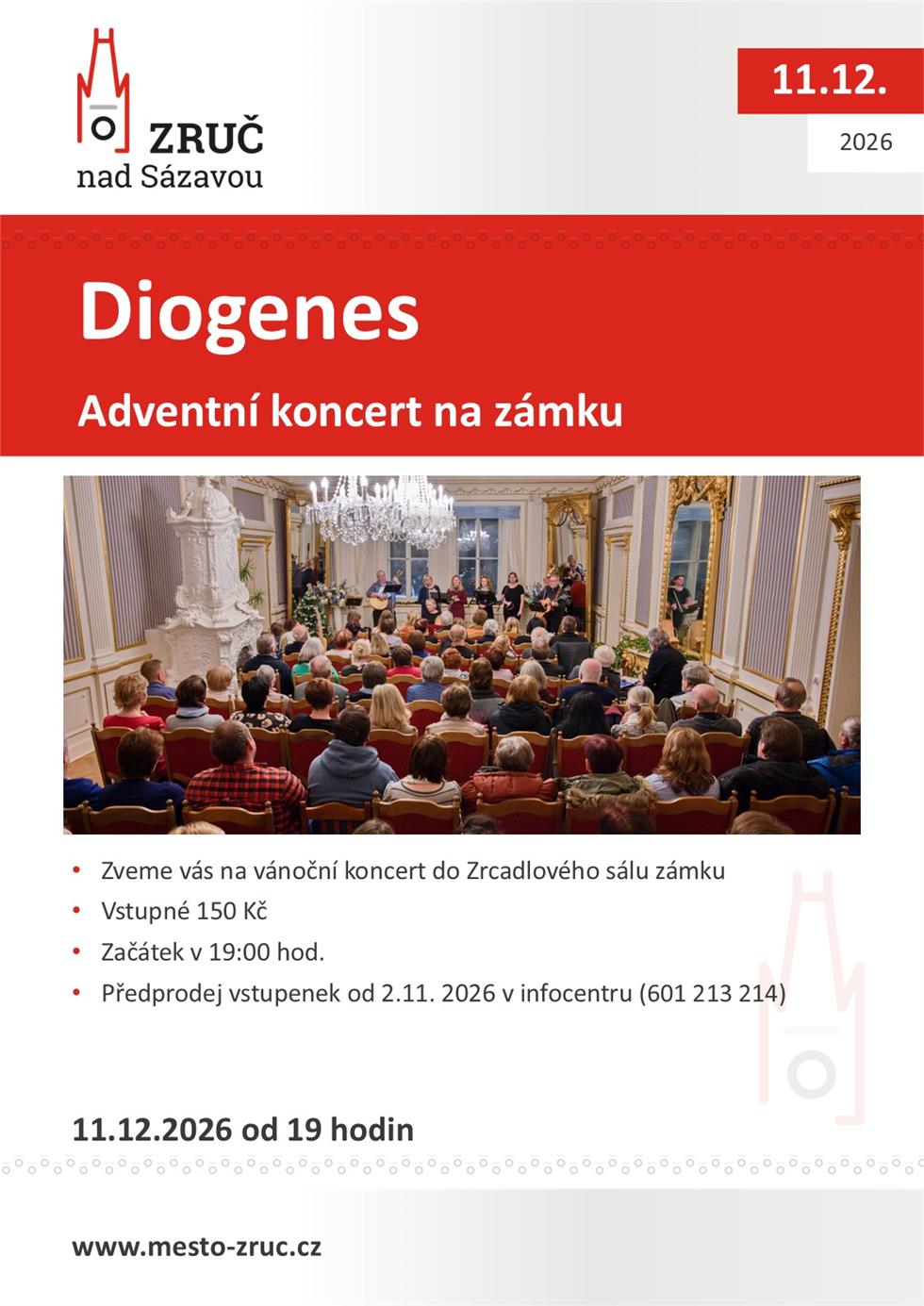 ZRUČ
nad Sázavou

11.12.
2026

Diogenes

Adventní koncert na zámku

• Zveme vás na vánoční koncert do Zrcadlového sálu zámku
• Vstupné 150 Kč
• Začátek v 19:00 hod.
• Předprodej vstupenek od 2.11. 2026 v infocentru (601 213 214)

11.12.2026 od 19 hodin

www.mesto-zruc.cz